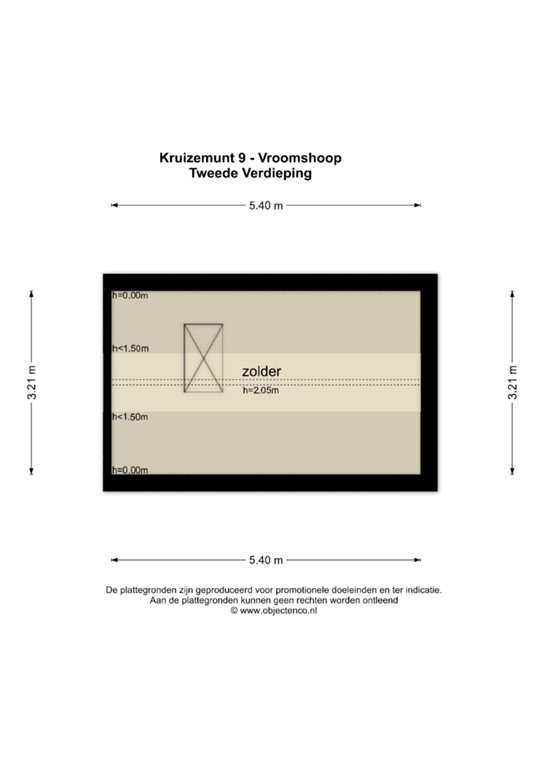 Kruizemunt 9 - Vroomshoop
Tweede Verdieping

5.40 m

3.21 m

h=0.00m

h<1.50m

zolder
h=2.05m

h<1.50m

h=0.00m

3.21 m

5.40 m

De plattegronden zijn geproduceerd voor promotionele doeleinden en ter indicatie.
Aan de plattegronden kunnen geen rechten worden ontleend
© www.objectenco.nl